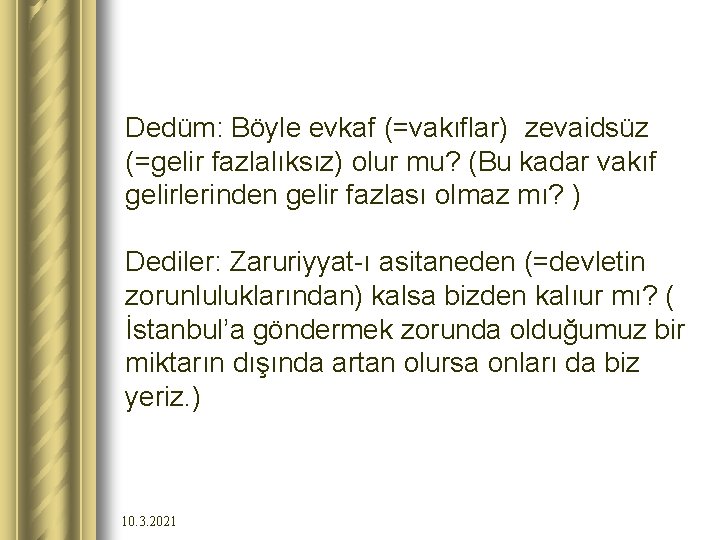 Dedüm: Böyle evkaf (=vakıflar) zevaidsüz (=gelir fazlalıksız) olur mu? (Bu kadar vakıf gelirlerinden gelir fazlası olmaz mı? )

Dediler: Zaruriyyat-ı asitaneden (=devletin zorunluluklarından) kalsa bizden kalıur mı? ( İstanbul'a göndermek zorunda olduğumuz bir miktarın dışında artan olursa onları da biz yeriz.)

10.3.2021